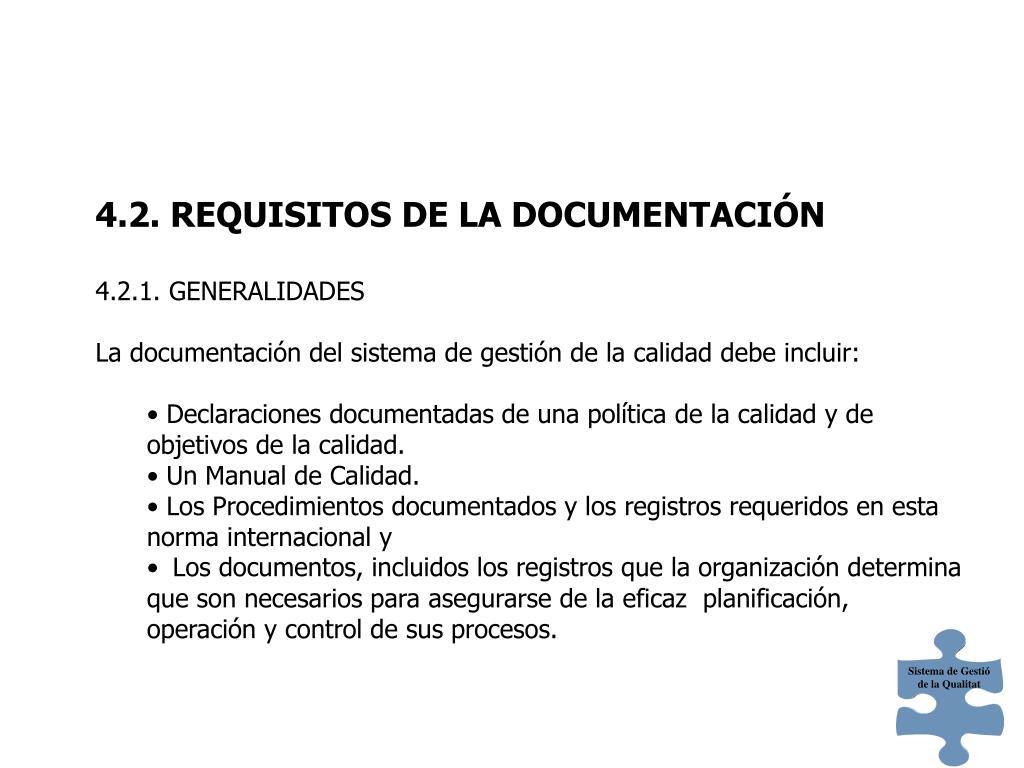 4.2. REQUISITOS DE LA DOCUMENTACIÓN

4.2.1. GENERALIDADES

La documentación del sistema de gestión de la calidad debe incluir:

• Declaraciones documentadas de una política de la calidad y de objetivos de la calidad.
• Un Manual de Calidad.
• Los Procedimientos documentados y los registros requeridos en esta norma internacional y
• Los documentos, incluidos los registros que la organización determina que son necesarios para asegurarse de la eficaz planificación, operación y control de sus procesos.

Sistema de Gestió de la Qualitat